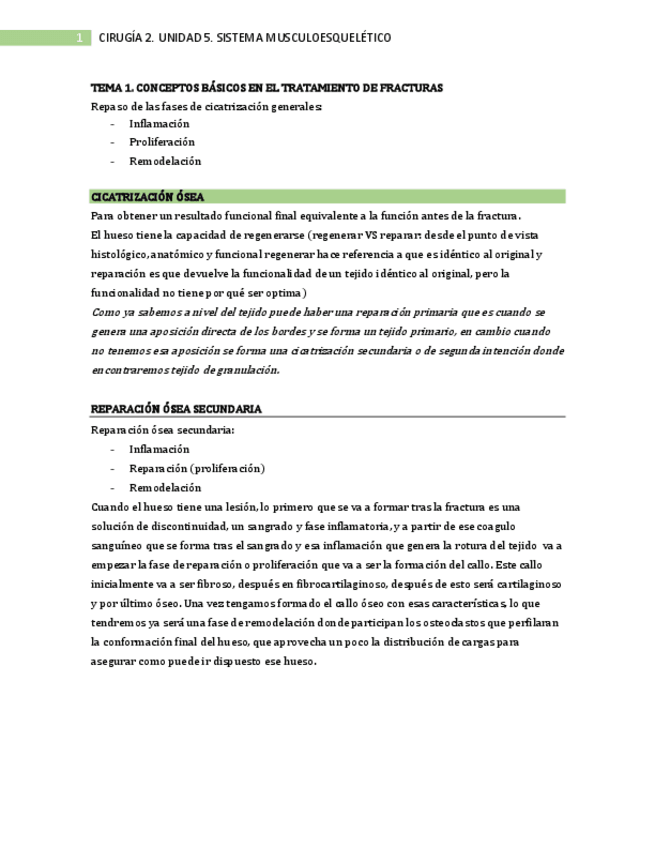 1 CIRUGÍA 2. UNIDAD 5. SISTEMA MUSCULOESQUELÉTICO

TEMA 1. CONCEPTOS BÁSICOS EN EL TRATAMIENTO DE FRACTURAS

Repaso de las fases de cicatrización generales:
- Inflamación
- Proliferación
- Remodelación

CICATRIZACIÓN ÓSEA

Para obtener un resultado funcional final equivalente a la función antes de la fractura.
El hueso tiene la capacidad de regenerarse (regenerar VS reparar: desde el punto de vista histológico, anatómico y funcional regenerar hace referencia a que es idéntico al original y reparación es que devuelve la funcionalidad de un tejido idéntico al original, pero la funcionalidad no tiene por qué ser optima)
Como ya sabemos a nivel del tejido puede haber una reparación primaria que es cuando se genera una aposición directa de los bordes y se forma un tejido primario, en cambio cuando no tenemos esa aposición se forma una cicatrización secundaria o de segunda intención donde encontraremos tejido de granulación.

REPARACIÓN ÓSEA SECUNDARIA

Reparación ósea secundaria:
- Inflamación
- Reparación (proliferación)
- Remodelación

Cuando el hueso tiene una lesión, lo primero que se va a formar tras la fractura es una solución de discontinuidad, un sangrado y fase inflamatoria, y a partir de ese coagulo sanguíneo que se forma tras el sangrado y esa inflamación que genera la rotura del tejido va a empezar la fase de reparación o proliferación que va a ser la formación del callo. Este callo inicialmente va a ser fibroso, después en fibrocartilaginoso, después de esto será cartilaginoso y por último óseo. Una vez tengamos formado el callo óseo con esas características, lo que tendremos ya será una fase de remodelación donde participan los osteoclastos que perfilaran la conformación final del hueso, que aprovecha un poco la distribución de cargas para asegurar como puede ir dispuesto ese hueso.